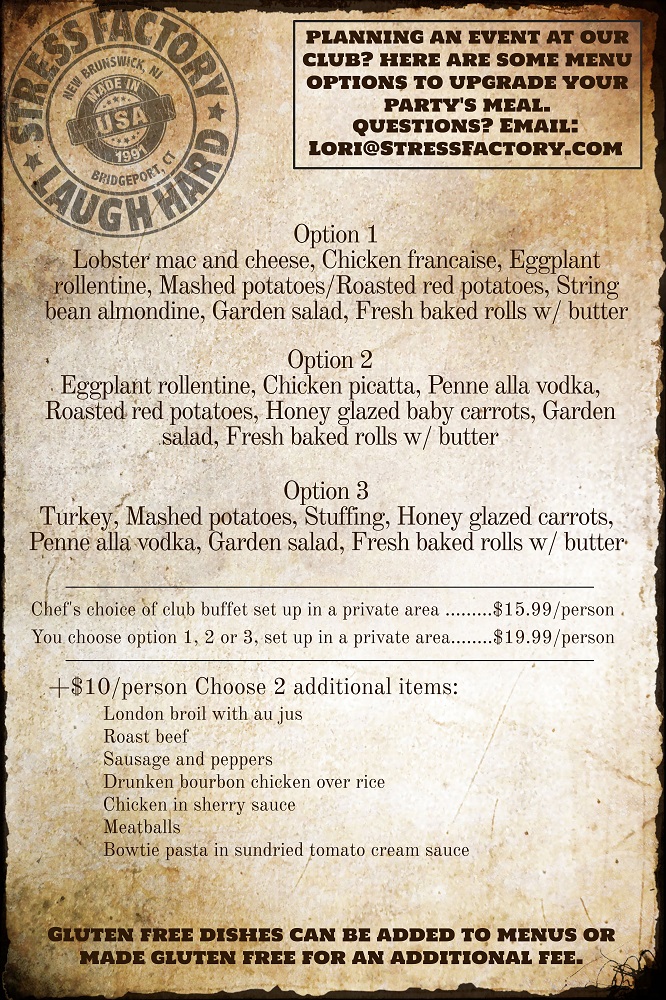 STRESS FACTORY
NEW BRUNSWICK, NJ
MADE IN
USA
1991
BRIDGEPORT, CT
LAUGH HARD

PLANNING AN EVENT AT OUR CLUB? HERE ARE SOME MENU OPTIONS TO UPGRADE YOUR PARTY'S MEAL.
QUESTIONS? EMAIL:
LORI@STRESSFACTORY.COM

Option 1
Lobster mac and cheese, Chicken francaise, Eggplant rollentine, Mashed potatoes/Roasted red potatoes, String bean almondine, Garden salad, Fresh baked rolls w/ butter

Option 2
Eggplant rollentine, Chicken picatta, Penne alla vodka, Roasted red potatoes, Honey glazed baby carrots, Garden salad, Fresh baked rolls w/ butter

Option 3
Turkey, Mashed potatoes, Stuffing, Honey glazed carrots, Penne alla vodka, Garden salad, Fresh baked rolls w/ butter

Chef's choice of club buffet set up in a private area $15.99/person
You choose option 1, 2 or 3, set up in a private area $19.99/person

+$10/person Choose 2 additional items:
London broil with au jus
Roast beef
Sausage and peppers
Drunken bourbon chicken over rice
Chicken in sherry sauce
Meatballs
Bowtie pasta in sundried tomato cream sauce

GLUTEN FREE DISHES CAN BE ADDED TO MENUS OR MADE GLUTEN FREE FOR AN ADDITIONAL FEE.